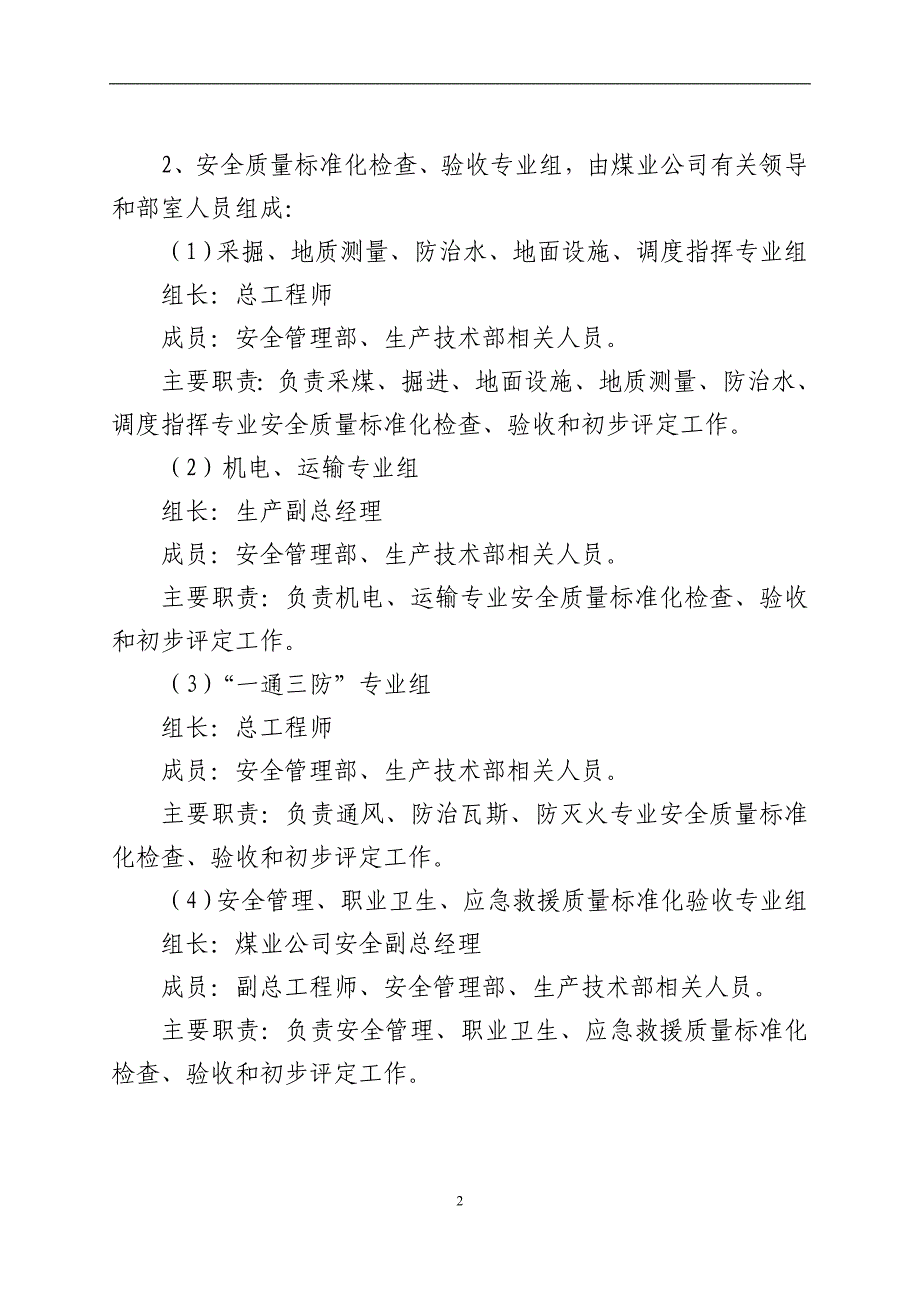 2、安全质量标准化检查、验收专业组，由煤业公司有关领导和部室人员组成:

（1）采掘、地质测量、防治水、地面设施、调度指挥专业组

组长：总工程师

成员：安全管理部、生产技术部相关人员。

主要职责：负责采煤、掘进、地面设施、地质测量、防治水、调度指挥专业安全质量标准化检查、验收和初步评定工作。

（2）机电、运输专业组

组长：生产副总经理

成员：安全管理部、生产技术部相关人员。

主要职责：负责机电、运输专业安全质量标准化检查、验收和初步评定工作。

（3）“一通三防”专业组

组长：总工程师

成员：安全管理部、生产技术部相关人员。

主要职责：负责通风、防治瓦斯、防灭火专业安全质量标准化检查、验收和初步评定工作。

（4）安全管理、职业卫生、应急救援质量标准化验收专业组

组长：煤业公司安全副总经理

成员：副总工程师、安全管理部、生产技术部相关人员。

主要职责：负责安全管理、职业卫生、应急救援质量标准化检查、验收和初步评定工作。

2